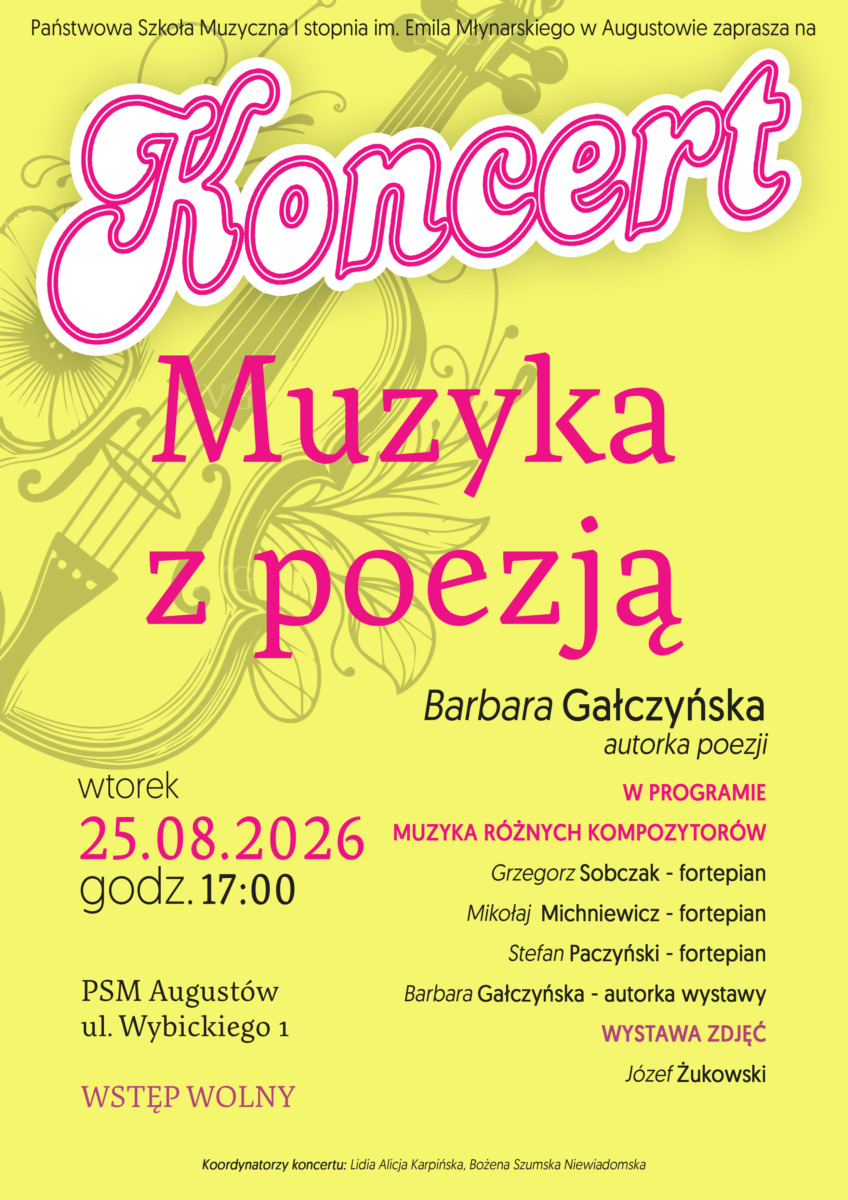 Państwowa Szkoła Muzyczna I stopnia im. Emila Młynarskiego w Augustowie zaprasza na

Koncert

Muzyka z poezją

Barbara Gałczyńska
autorka poezji

wtorek
25.08.2026
godz. 17:00

PSM Augustów
ul. Wybickiego 1

WSTĘP WOLNY

W PROGRAMIE
MUZYKA RÓŻNYCH KOMPOZYTORÓW
Grzegorz Sobczak - fortepian
Mikołaj Michniewicz - fortepian
Stefan Paczyński - fortepian
Barbara Gałczyńska - autorka wystawy
WYSTAWA ZDJĘĆ
Józef Żukowski

Koordynatorzy koncertu: Lidia Alicja Karpińska, Bożena Szumska Niewiadomska